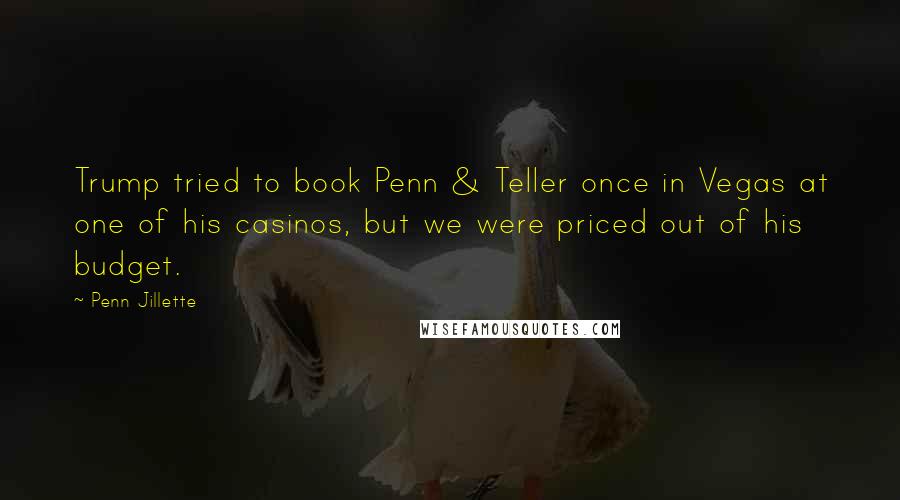 Trump tried to book Penn & Teller once in Vegas at one of his casinos, but we were priced out of his budget.

~ Penn Jillette

WISEFAMOUSQUOTES.COM